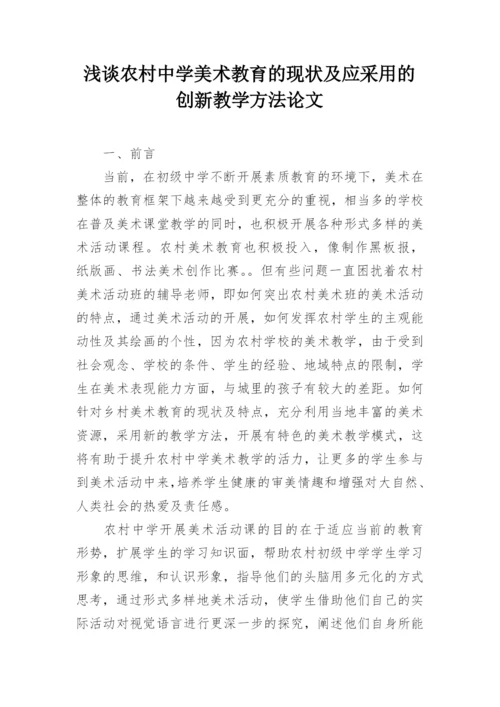 浅谈农村中学美术教育的现状及应采用的创新教学方法论文

一、前言

当前，在初级中学不断开展素质教育的环境下，美术在整体的教育框架下越来越受到更充分的重视，相当多的学校在普及美术课堂教学的同时，也积极开展各种形式多样的美术活动课程。农村美术教育也积极投入，像制作黑板报，纸版画、书法美术创作比赛。。但有些问题一直困扰着农村美术活动班的辅导老师，即如何突出农村美术班的美术活动的特点，通过美术活动的开展，如何发挥农村学生的主观能动性及其绘画的个性，因为农村学校的美术教学，由于受到社会观念、学校的条件、学生的经验、地域特点的限制，学生在美术表现能力方面，与城里的孩子有较大的差距。如何针对乡村美术教育的现状及特点，充分利用当地丰富的美术资源，采用新的教学方法，开展有特色的美术教学模式，这将有助于提升农村中学美术教学的活力，让更多的学生参与到美术活动中来，培养学生健康的审美情趣和增强对大自然、人类社会的热爱及责任感。

农村中学开展美术活动课的目的在于适应当前的教育形势，扩展学生的学习知识面，帮助农村初级中学学生学习形象的思维，和认识形象，指导他们的头脑用多元化的方式思考，通过形式多样地美术活动，使学生借助他们自己的实际活动对视觉语言进行更深一步的探究，阐述他们自身所能